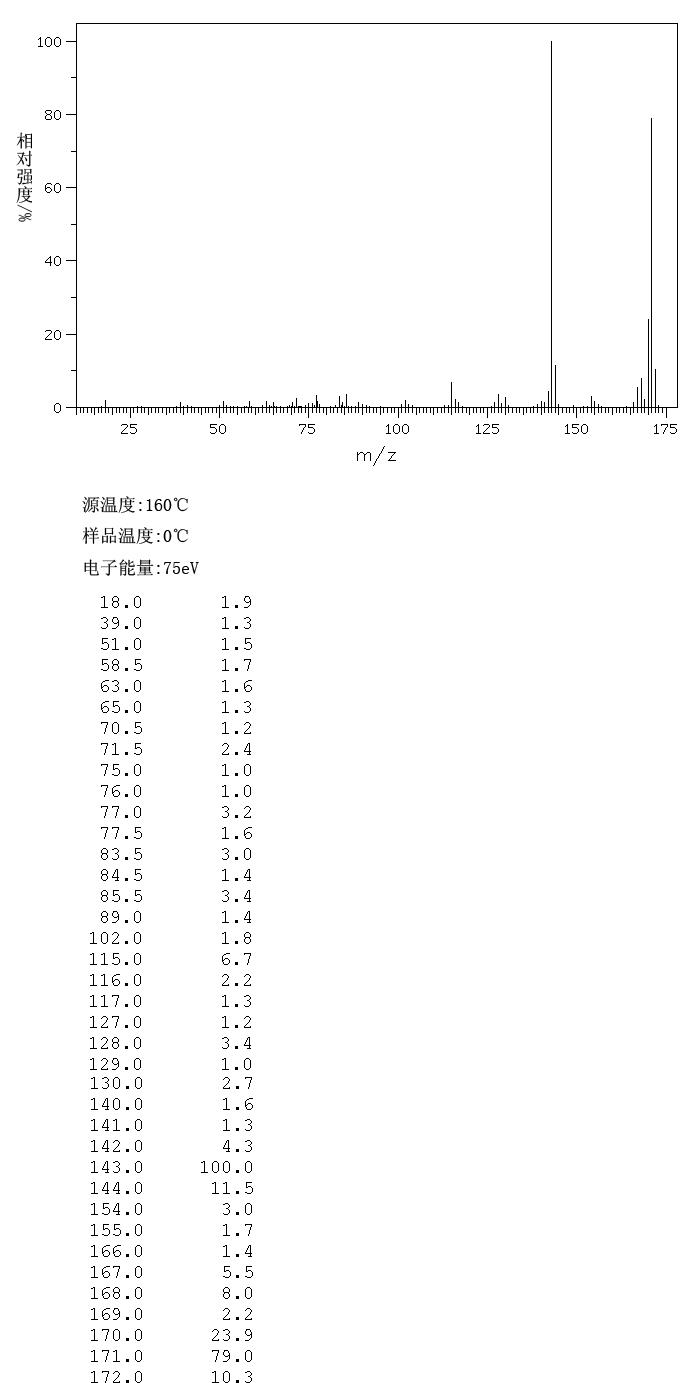 100
80
60
40
20
0
相对强度/%
25 50 75 100 125 150 175
m/z

源温度:160℃

样品温度:0℃

电子能量:75eV

| | |
|---|---|
| 18.0 | 1.9 |
| 39.0 | 1.3 |
| 51.0 | 1.5 |
| 58.5 | 1.7 |
| 63.0 | 1.6 |
| 65.0 | 1.3 |
| 70.5 | 1.2 |
| 71.5 | 2.4 |
| 75.0 | 1.0 |
| 76.0 | 1.0 |
| 77.0 | 3.2 |
| 77.5 | 1.6 |
| 83.5 | 3.0 |
| 84.5 | 1.4 |
| 85.5 | 3.4 |
| 89.0 | 1.4 |
| 102.0 | 1.8 |
| 115.0 | 6.7 |
| 116.0 | 2.2 |
| 117.0 | 1.3 |
| 127.0 | 1.2 |
| 128.0 | 3.4 |
| 129.0 | 1.0 |
| 130.0 | 2.7 |
| 140.0 | 1.6 |
| 141.0 | 1.3 |
| 142.0 | 4.3 |
| 143.0 | 100.0 |
| 144.0 | 11.5 |
| 154.0 | 3.0 |
| 155.0 | 1.7 |
| 166.0 | 1.4 |
| 167.0 | 5.5 |
| 168.0 | 8.0 |
| 169.0 | 2.2 |
| 170.0 | 23.9 |
| 171.0 | 79.0 |
| 172.0 | 10.3 |